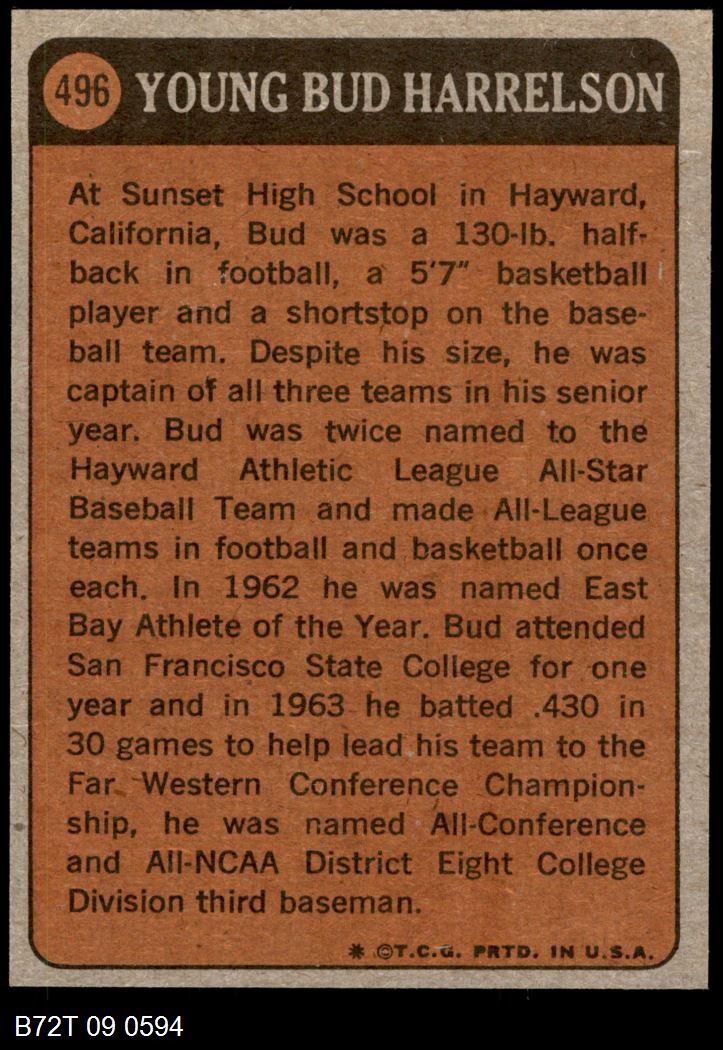 496 YOUNG BUD HARRELSON

At Sunset High School in Hayward, California, Bud was a 130-lb. halfback in football, a 5'7" basketball player and a shortstop on the baseball team. Despite his size, he was captain of all three teams in his senior year. Bud was twice named to the Hayward Athletic League All-Star Baseball Team and made All-League teams in football and basketball once each. In 1962 he was named East Bay Athlete of the Year. Bud attended San Francisco State College for one year and in 1963 he batted .430 in 30 games to help lead his team to the Far Western Conference Championship, he was named All-Conference and All-NCAA District Eight College Division third baseman.

* ©T.C.G. PRTD. IN U.S.A.

B72T 09 0594